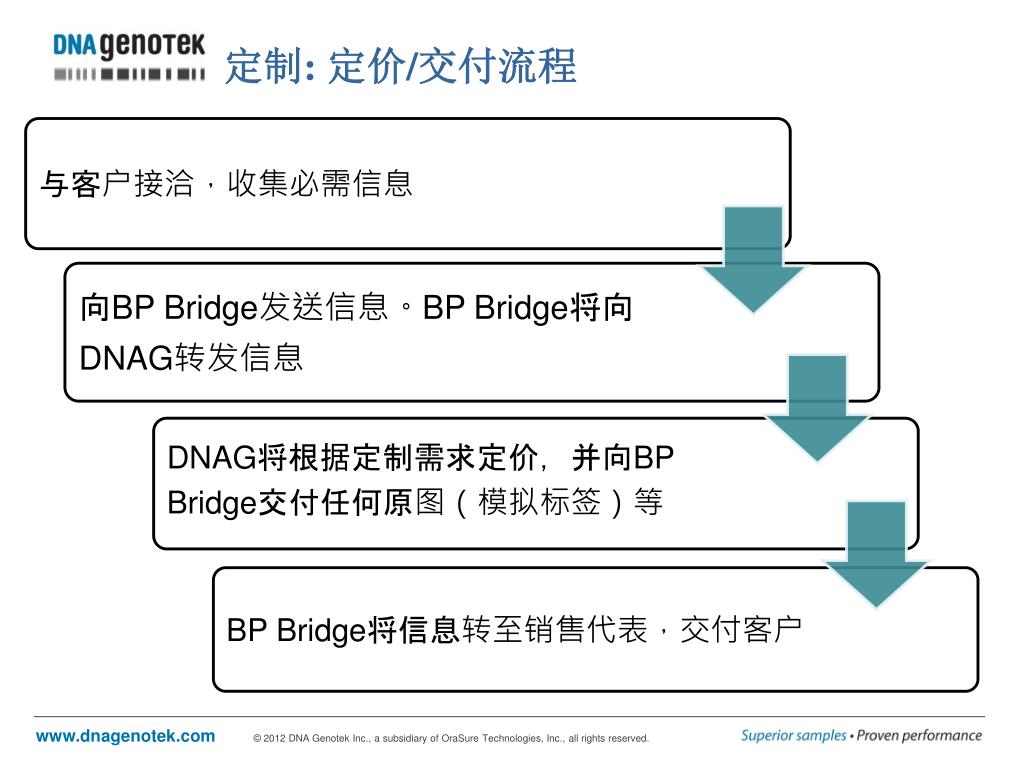 DNA genotek

定制: 定价/交付流程

与客户接洽，收集必需信息

向BP Bridge发送信息。BP Bridge将向DNAG转发信息

DNAG将根据定制需求定价，并向BP Bridge交付任何原图（模拟标签）等

BP Bridge将信息转至销售代表，交付客户

www.dnagenotek.com

© 2012 DNA Genotek Inc., a subsidiary of OraSure Technologies, Inc., all rights reserved.

Superior samples • Proven performance